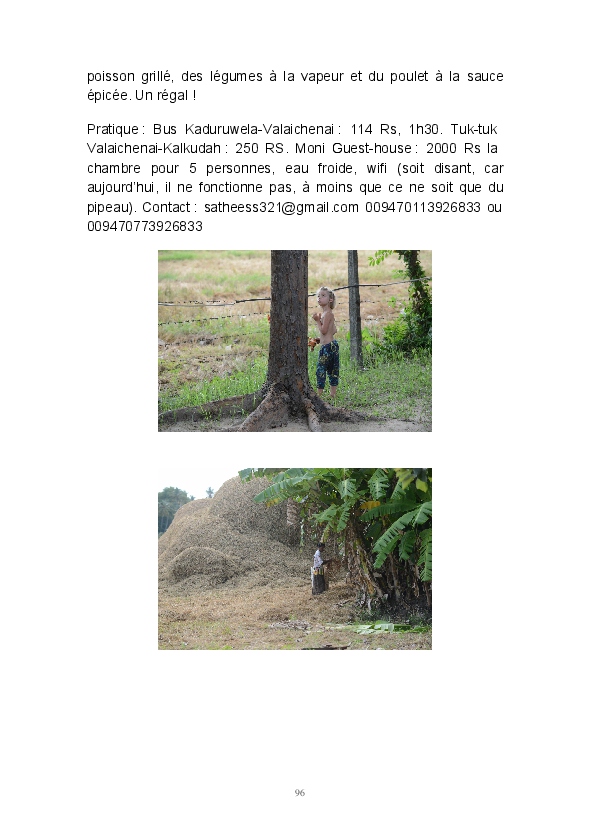 poisson grillé, des légumes à la vapeur et du poulet à la sauce épicée. Un régal !

Pratique : Bus Kaduruwela-Valaichenai : 114 Rs, 1h30. Tuk-tuk Valaichenai-Kalkudah : 250 RS. Moni Guest-house : 2000 Rs la chambre pour 5 personnes, eau froide, wifi (soit disant, car aujourd'hui, il ne fonctionne pas, à moins que ce ne soit que du pipeau). Contact : satheess321@gmail.com 009470113926833 ou 009470773926833

96